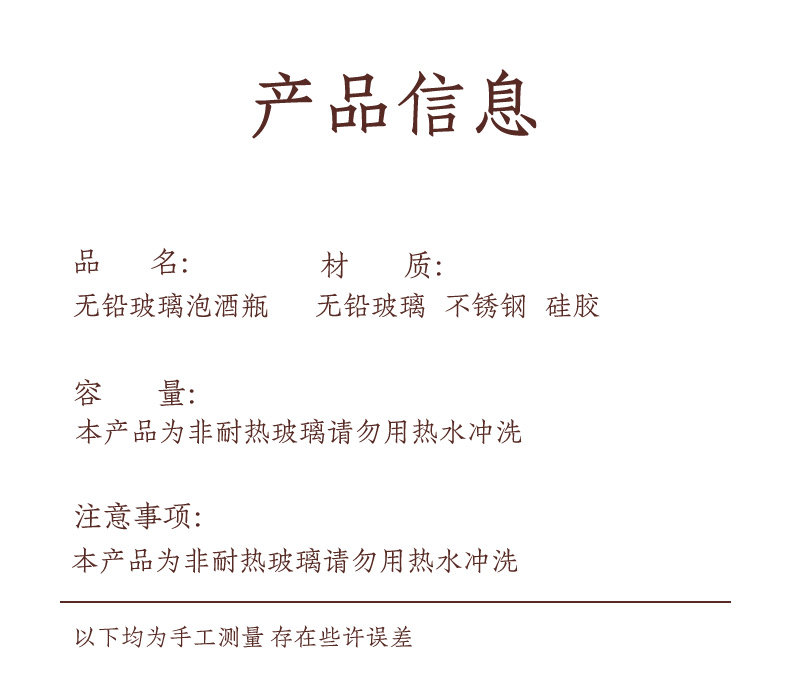 产品信息

品 名:
无铅玻璃泡酒瓶

材 质:
无铅玻璃 不锈钢 硅胶

容 量:
本产品为非耐热玻璃请勿用热水冲洗

注意事项:
本产品为非耐热玻璃请勿用热水冲洗

以下均为手工测量 存在些许误差